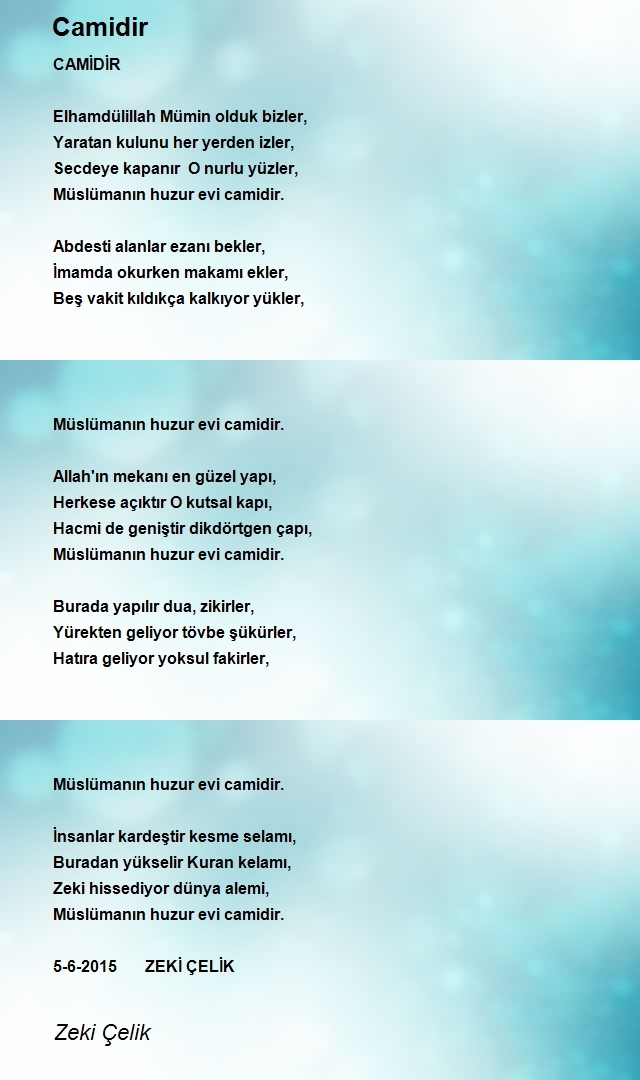 Camidir

CAMİDİR

Elhamdülillah Mümin olduk bizler,
Yaratan kulunu her yerden izler,
Secdeye kapanır O nurlu yüzler,
Müslümanın huzur evi camidir.

Abdesti alanlar ezanı bekler,
İmamda okurken makamı ekler,
Beş vakit kıldıkça kalkıyor yükler,

Müslümanın huzur evi camidir.

Allah'ın mekanı en güzel yapı,
Herkese açıktır O kutsal kapı,
Hacmi de geniştir dikdörtgen çapı,
Müslümanın huzur evi camidir.

Burada yapılır dua, zikirler,
Yürekten geliyor tövbe şükürler,
Hatıra geliyor yoksul fakirler,

Müslümanın huzur evi camidir.

İnsanlar kardeştir kesme selamı,
Buradan yükselir Kuran kelamı,
Zeki hissediyor dünya alemi,
Müslümanın huzur evi camidir.

5-6-2015 ZEKİ ÇELİK

Zeki Çelik